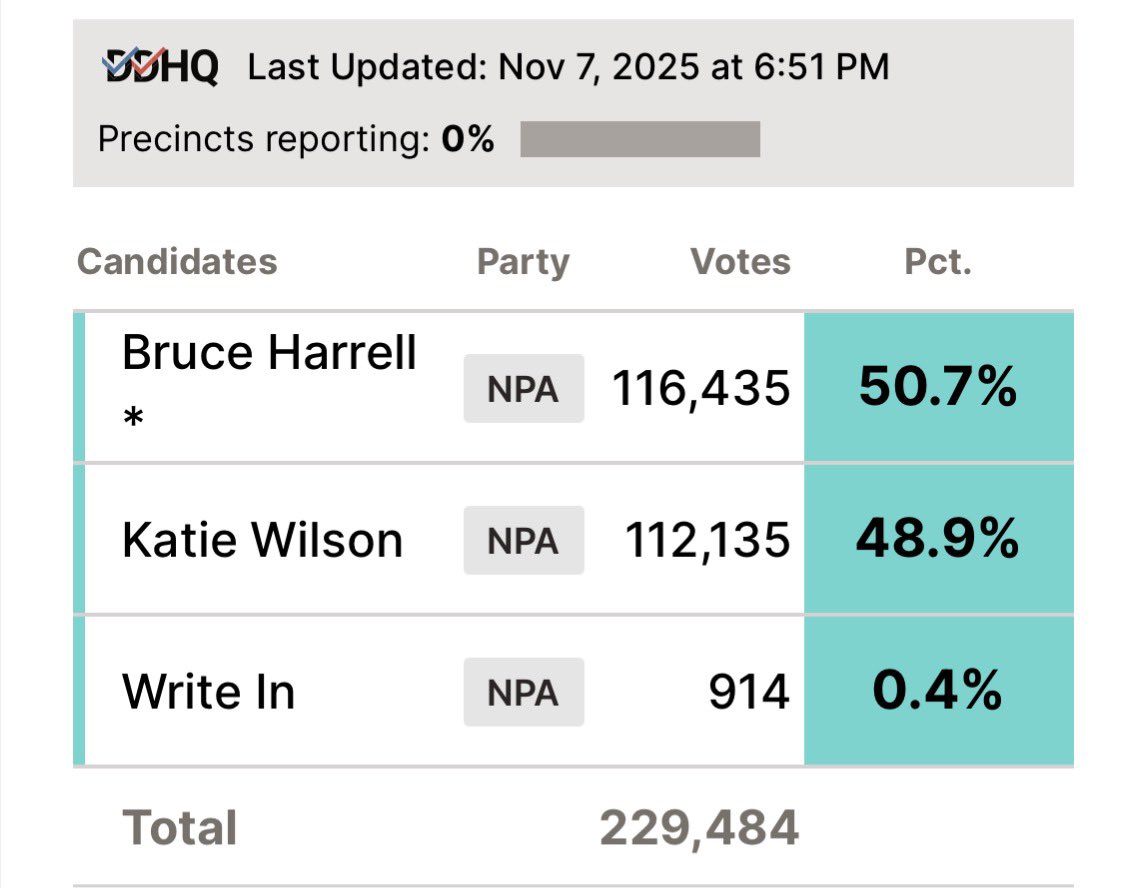 DDHQ Last Updated: Nov 7, 2025 at 6:51 PM

Precincts reporting: 0%

| Candidates | Party | Votes | Pct. |
|---|---|---|---|
| Bruce Harrell * | NPA | 116,435 | 50.7% |
| Katie Wilson | NPA | 112,135 | 48.9% |
| Write In | NPA | 914 | 0.4% |
| Total | | 229,484 | |